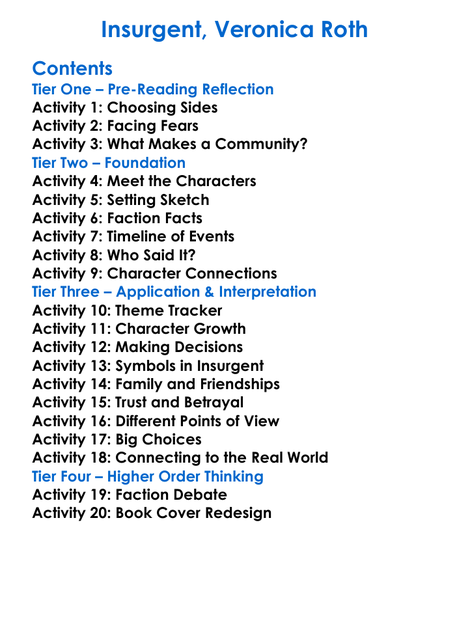 Insurgent, Veronica Roth

Contents
Tier One – Pre-Reading Reflection
Activity 1: Choosing Sides
Activity 2: Facing Fears
Activity 3: What Makes a Community?
Tier Two – Foundation
Activity 4: Meet the Characters
Activity 5: Setting Sketch
Activity 6: Faction Facts
Activity 7: Timeline of Events
Activity 8: Who Said It?
Activity 9: Character Connections
Tier Three – Application & Interpretation
Activity 10: Theme Tracker
Activity 11: Character Growth
Activity 12: Making Decisions
Activity 13: Symbols in Insurgent
Activity 14: Family and Friendships
Activity 15: Trust and Betrayal
Activity 16: Different Points of View
Activity 17: Big Choices
Activity 18: Connecting to the Real World
Tier Four – Higher Order Thinking
Activity 19: Faction Debate
Activity 20: Book Cover Redesign